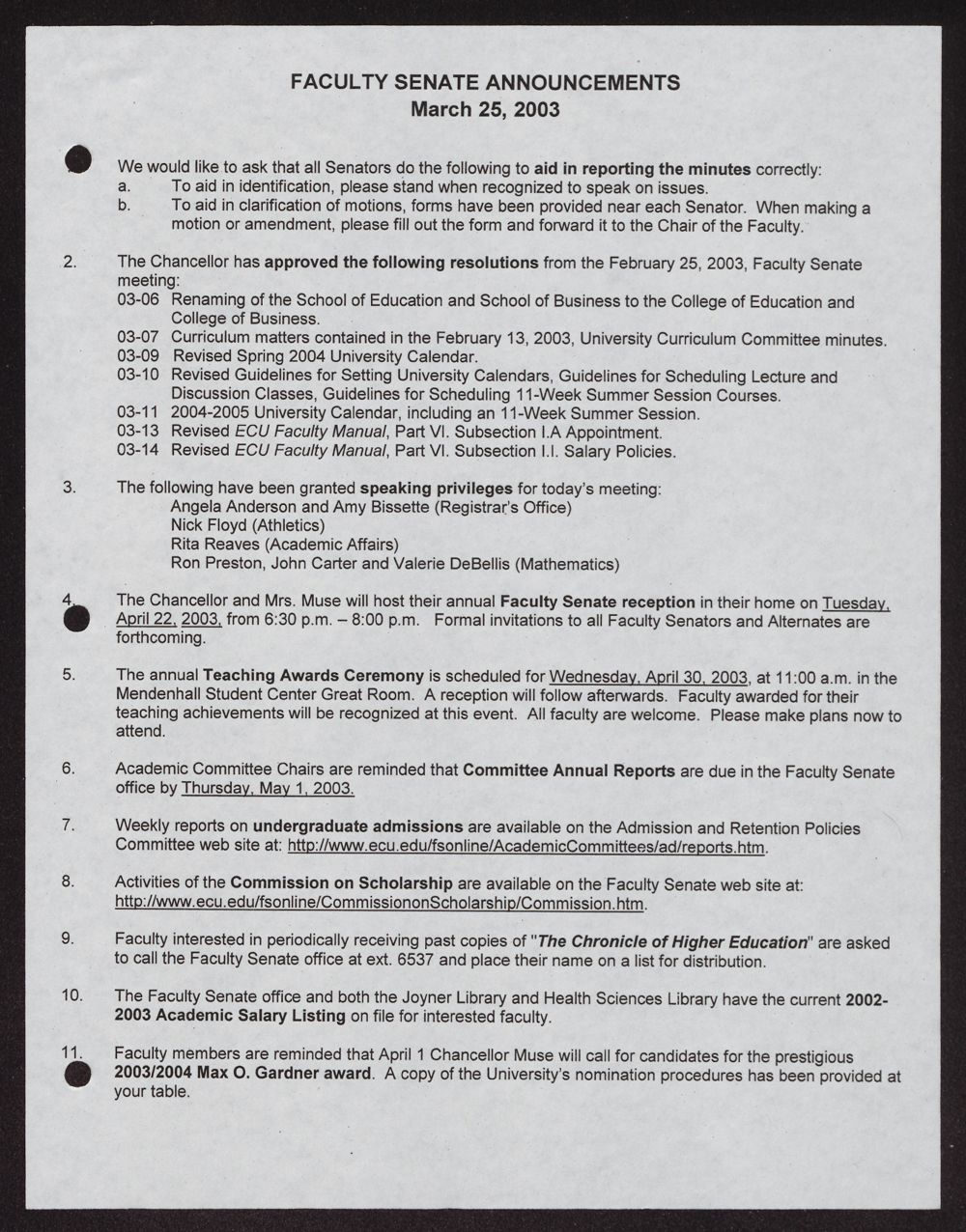 FACULTY SENATE ANNOUNCEMENTS
March 25, 2003

We would like to ask that all Senators do the following to aid in reporting the minutes correctly:
a. To aid in identification, please stand when recognized to speak on issues.
b. To aid in clarification of motions, forms have been provided near each Senator. When making a motion or amendment, please fill out the form and forward it to the Chair of the Faculty.

2. The Chancellor has approved the following resolutions from the February 25, 2003, Faculty Senate meeting:
03-06 Renaming of the School of Education and School of Business to the College of Education and College of Business.
03-07 Curriculum matters contained in the February 13, 2003, University Curriculum Committee minutes.
03-09 Revised Spring 2004 University Calendar.
03-10 Revised Guidelines for Setting University Calendars, Guidelines for Scheduling Lecture and Discussion Classes, Guidelines for Scheduling 11-Week Summer Session Courses.
03-11 2004-2005 University Calendar, including an 11-Week Summer Session.
03-13 Revised ECU Faculty Manual, Part VI. Subsection I.A Appointment.
03-14 Revised ECU Faculty Manual, Part VI. Subsection I.I. Salary Policies.

3. The following have been granted speaking privileges for today's meeting:
Angela Anderson and Amy Bissette (Registrar's Office)
Nick Floyd (Athletics)
Rita Reaves (Academic Affairs)
Ron Preston, John Carter and Valerie DeBellis (Mathematics)

4. The Chancellor and Mrs. Muse will host their annual Faculty Senate reception in their home on Tuesday, April 22, 2003, from 6:30 p.m. – 8:00 p.m. Formal invitations to all Faculty Senators and Alternates are forthcoming.

5. The annual Teaching Awards Ceremony is scheduled for Wednesday, April 30, 2003, at 11:00 a.m. in the Mendenhall Student Center Great Room. A reception will follow afterwards. Faculty awarded for their teaching achievements will be recognized at this event. All faculty are welcome. Please make plans now to attend.

6. Academic Committee Chairs are reminded that Committee Annual Reports are due in the Faculty Senate office by Thursday, May 1, 2003.

7. Weekly reports on undergraduate admissions are available on the Admission and Retention Policies Committee web site at: http://www.ecu.edu/fsonline/AcademicCommittees/ad/reports.htm.

8. Activities of the Commission on Scholarship are available on the Faculty Senate web site at: http://www.ecu.edu/fsonline/CommissiononScholarship/Commission.htm.

9. Faculty interested in periodically receiving past copies of "The Chronicle of Higher Education" are asked to call the Faculty Senate office at ext. 6537 and place their name on a list for distribution.

10. The Faculty Senate office and both the Joyner Library and Health Sciences Library have the current 2002-2003 Academic Salary Listing on file for interested faculty.

11. Faculty members are reminded that April 1 Chancellor Muse will call for candidates for the prestigious 2003/2004 Max O. Gardner award. A copy of the University's nomination procedures has been provided at your table.